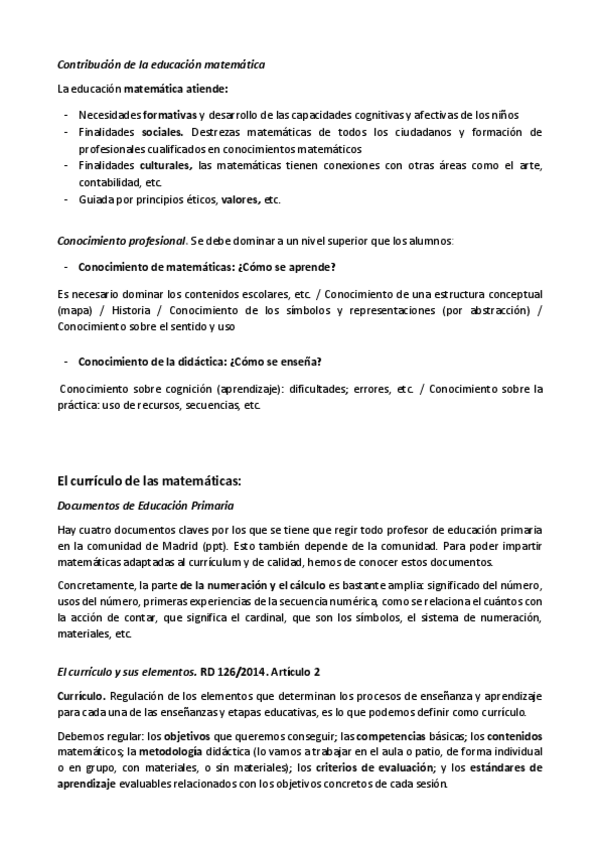 Contribución de la educación matemática

La educación matemática atiende:

- Necesidades formativas y desarrollo de las capacidades cognitivas y afectivas de los niños
- Finalidades sociales. Destrezas matemáticas de todos los ciudadanos y formación de profesionales cualificados en conocimientos matemáticos
- Finalidades culturales, las matemáticas tienen conexiones con otras áreas como el arte, contabilidad, etc.
- Guiada por principios éticos, valores, etc.

Conocimiento profesional. Se debe dominar a un nivel superior que los alumnos:

- Conocimiento de matemáticas: ¿Cómo se aprende?

Es necesario dominar los contenidos escolares, etc. / Conocimiento de una estructura conceptual (mapa) / Historia / Conocimiento de los símbolos y representaciones (por abstracción) / Conocimiento sobre el sentido y uso

- Conocimiento de la didáctica: ¿Cómo se enseña?

Conocimiento sobre cognición (aprendizaje): dificultades; errores, etc. / Conocimiento sobre la práctica: uso de recursos, secuencias, etc.

El currículo de las matemáticas:

Documentos de Educación Primaria

Hay cuatro documentos claves por los que se tiene que regir todo profesor de educación primaria en la comunidad de Madrid (ppt). Esto también depende de la comunidad. Para poder impartir matemáticas adaptadas al currículum y de calidad, hemos de conocer estos documentos.

Concretamente, la parte de la numeración y el cálculo es bastante amplia: significado del número, usos del número, primeras experiencias de la secuencia numérica, como se relaciona el cuántos con la acción de contar, que significa el cardinal, que son los símbolos, el sistema de numeración, materiales, etc.

El currículo y sus elementos. RD 126/2014. Artículo 2

Currículo. Regulación de los elementos que determinan los procesos de enseñanza y aprendizaje para cada una de las enseñanzas y etapas educativas, es lo que podemos definir como currículo.

Debemos regular: los objetivos que queremos conseguir; las competencias básicas; los contenidos matemáticos; la metodología didáctica (lo vamos a trabajar en el aula o patio, de forma individual o en grupo, con materiales, o sin materiales); los criterios de evaluación; y los estándares de aprendizaje evaluables relacionados con los objetivos concretos de cada sesión.